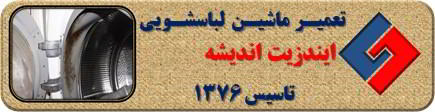 تعمیر ماشین لباسشویی
ایندزیت اندیشه
تاسیس ۱۳۷۶